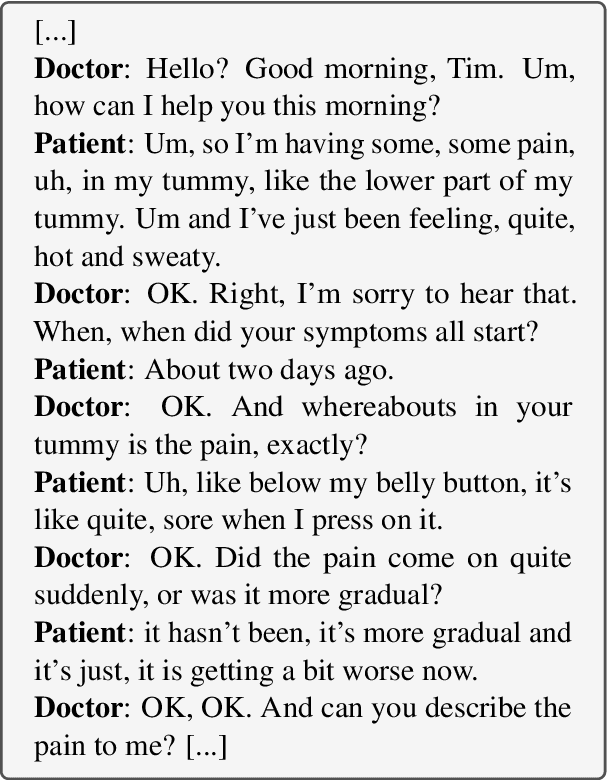 [...]
Doctor: Hello? Good morning, Tim. Um, how can I help you this morning?
Patient: Um, so I'm having some, some pain, uh, in my tummy, like the lower part of my tummy. Um and I've just been feeling, quite, hot and sweaty.
Doctor: OK. Right, I'm sorry to hear that. When, when did your symptoms all start?
Patient: About two days ago.
Doctor: OK. And whereabouts in your tummy is the pain, exactly?
Patient: Uh, like below my belly button, it's like quite, sore when I press on it.
Doctor: OK. Did the pain come on quite suddenly, or was it more gradual?
Patient: it hasn't been, it's more gradual and it's just, it is getting a bit worse now.
Doctor: OK, OK. And can you describe the pain to me? [...]